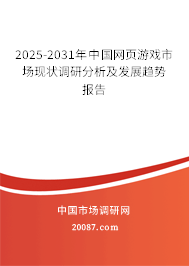 2025-2031年中国网页游戏市场现状调研分析及发展趋势报告

中国市场调研网

20087.com